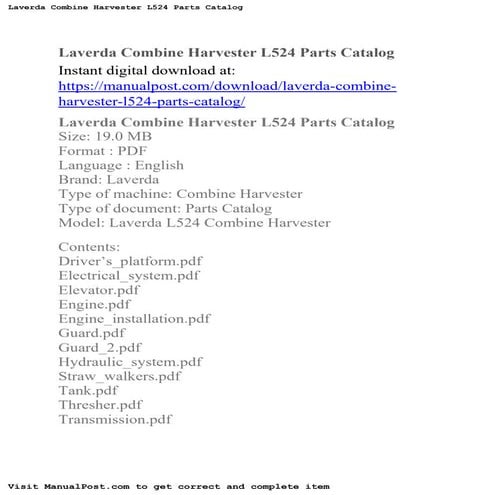 Laverda Combine Harvester L524 Parts Catalog

Laverda Combine Harvester L524 Parts Catalog
Instant digital download at:
https://manualpost.com/download/laverda-combine-harvester-l524-parts-catalog/

Laverda Combine Harvester L524 Parts Catalog
Size: 19.0 MB
Format : PDF
Language : English
Brand: Laverda
Type of machine: Combine Harvester
Type of document: Parts Catalog
Model: Laverda L524 Combine Harvester

Contents:
Driver's_platform.pdf
Electrical_system.pdf
Elevator.pdf
Engine.pdf
Engine_installation.pdf
Guard.pdf
Guard_2.pdf
Hydraulic_system.pdf
Straw_walkers.pdf
Tank.pdf
Thresher.pdf
Transmission.pdf

Visit ManualPost.com to get correct and complete item